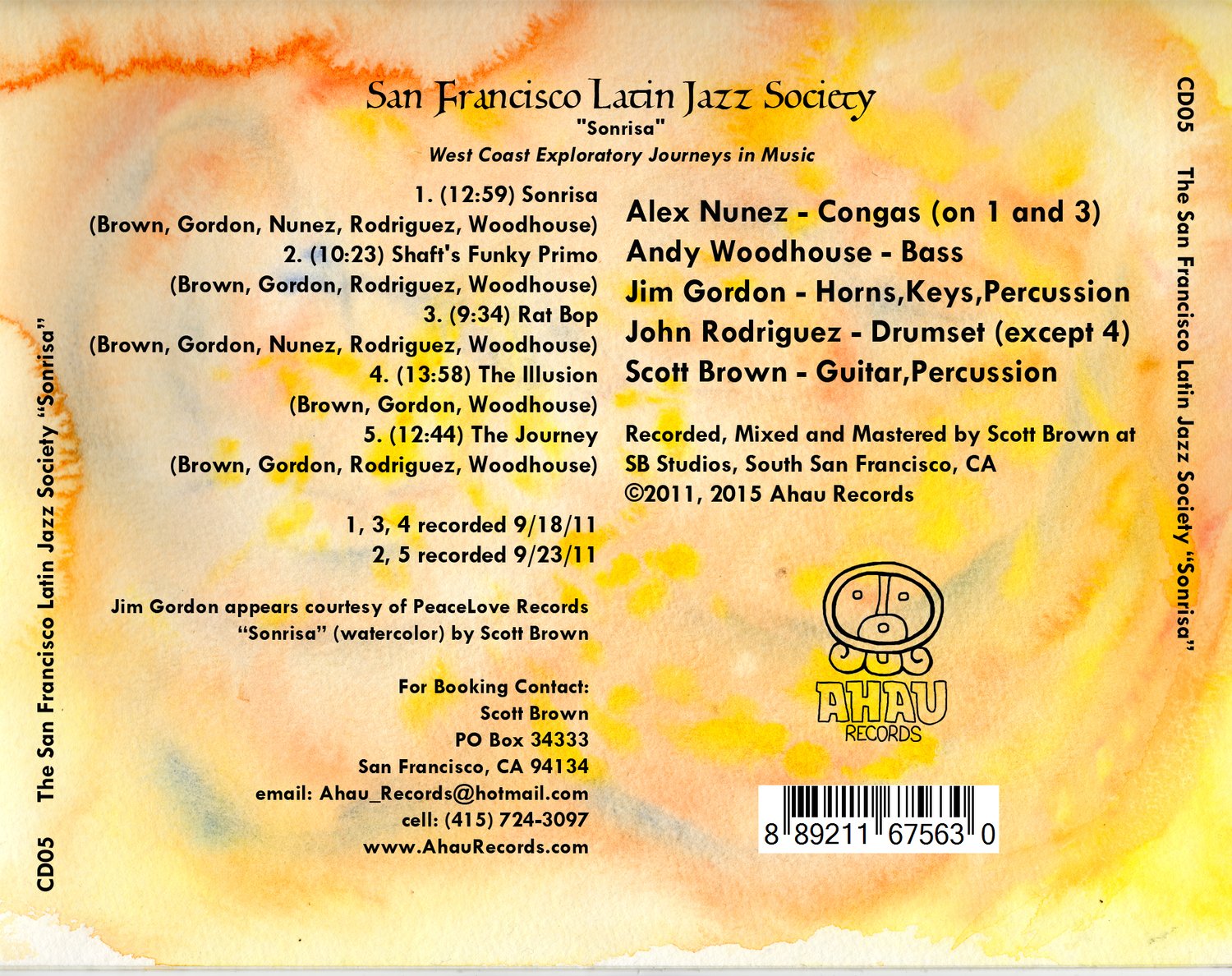 San Francisco Latin Jazz Society
"Sonrisa"
West Coast Exploratory Journeys in Music

1. (12:59) Sonrisa
(Brown, Gordon, Nunez, Rodriguez, Woodhouse)
2. (10:23) Shaft's Funky Primo
(Brown, Gordon, Rodriguez, Woodhouse)
3. (9:34) Rat Bop
(Brown, Gordon, Nunez, Rodriguez, Woodhouse)
4. (13:58) The Illusion
(Brown, Gordon, Woodhouse)
5. (12:44) The Journey
(Brown, Gordon, Rodriguez, Woodhouse)

1, 3, 4 recorded 9/18/11
2, 5 recorded 9/23/11

Jim Gordon appears courtesy of PeaceLove Records
"Sonrisa" (watercolor) by Scott Brown

For Booking Contact:
Scott Brown
PO Box 34333
San Francisco, CA 94134
email: Ahau_Records@hotmail.com
cell: (415) 724-3097
www.AhauRecords.com

Alex Nunez - Congas (on 1 and 3)
Andy Woodhouse - Bass
Jim Gordon - Horns,Keys,Percussion
John Rodriguez - Drumset (except 4)
Scott Brown - Guitar,Percussion

Recorded, Mixed and Mastered by Scott Brown at SB Studios, South San Francisco, CA
©2011, 2015 Ahau Records

AHAU
RECORDS

8 89211 67563 0

CD05 The San Francisco Latin Jazz Society "Sonrisa"

CD05 The San Francisco Latin Jazz Society "Sonrisa"